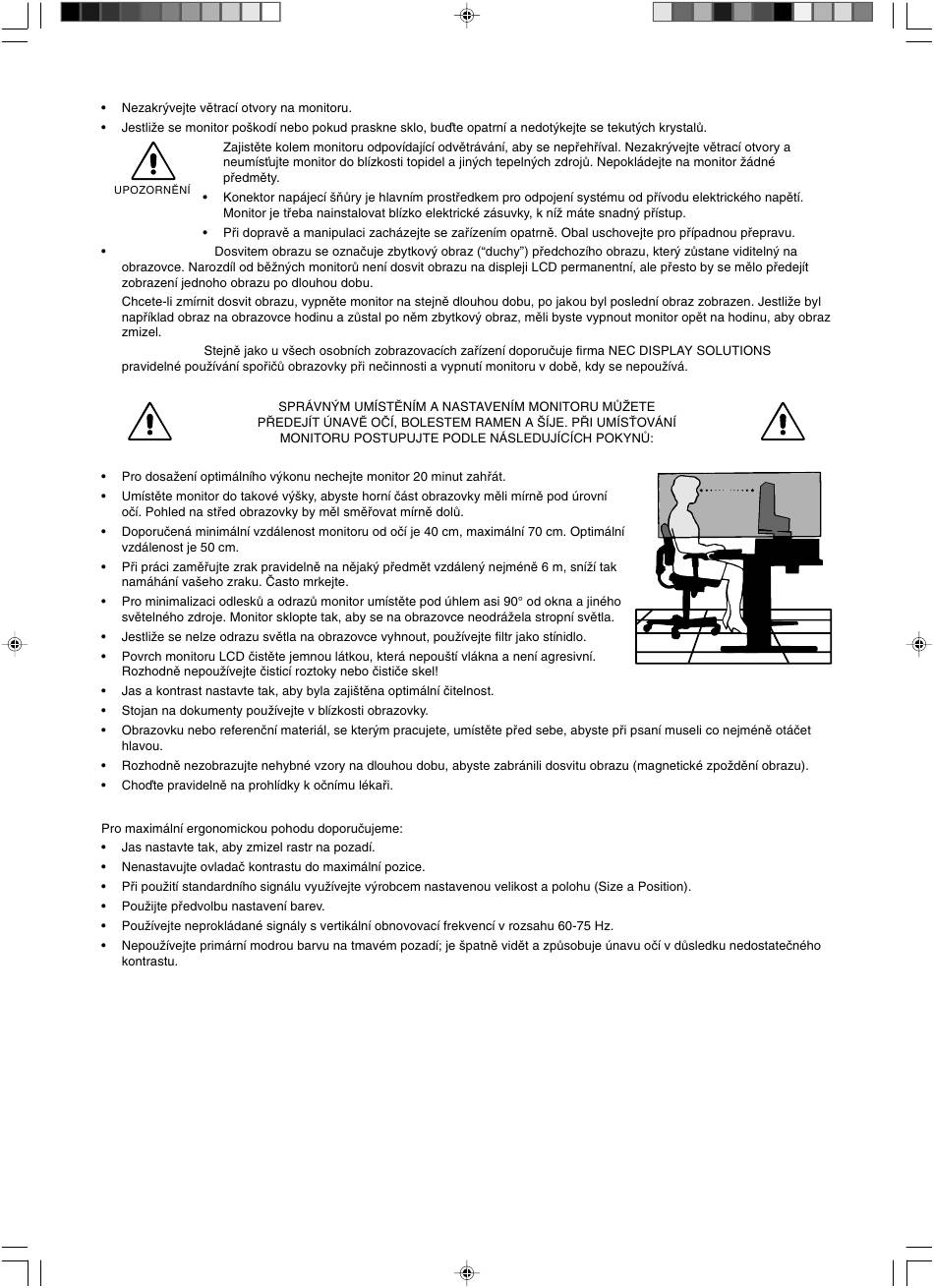 • Nezakrývejte větrací otvory na monitoru.
• Jestliže se monitor poškodí nebo pokud praskne sklo, buďte opatrní a nedotýkejte se tekutých krystalů.

UPOZORNĚNÍ

Zajistěte kolem monitoru odpovídající odvětrávání, aby se nepřehříval. Nezakrývejte větrací otvory a neumísťujte monitor do blízkosti topidel a jiných tepelných zdrojů. Nepokládejte na monitor žádné předměty.
• Konektor napájecí šňůry je hlavním prostředkem pro odpojení systému od přívodu elektrického napětí. Monitor je třeba nainstalovat blízko elektrické zásuvky, k níž máte snadný přístup.
• Při dopravě a manipulaci zacházejte se zařízením opatrně. Obal uschovejte pro případnou přepravu.
• Dosvitem obrazu se označuje zbytkový obraz ("duchy") předchozího obrazu, který zůstane viditelný na obrazovce. Narozdíl od běžných monitorů není dosvit obrazu na displeji LCD permanentní, ale přesto by se mělo předejít zobrazení jednoho obrazu po dlouhou dobu.
Chcete-li zmírnit dosvit obrazu, vypněte monitor na stejně dlouhou dobu, po jakou byl poslední obraz zobrazen. Jestliže byl například obraz na obrazovce hodinu a zůstal po něm zbytkový obraz, měli byste vypnout monitor opět na hodinu, aby obraz zmizel.
Stejně jako u všech osobních zobrazovacích zařízení doporučuje firma NEC DISPLAY SOLUTIONS pravidelné používání spořičů obrazovky při nečinnosti a vypnutí monitoru v době, kdy se nepoužívá.

SPRÁVNÝM UMÍSTĚNÍM A NASTAVENÍM MONITORU MŮŽETE PŘEDEJÍT ÚNAVĚ OČÍ, BOLESTEM RAMEN A ŠÍJE. PŘI UMÍSŤOVÁNÍ MONITORU POSTUPUJTE PODLE NÁSLEDUJÍCÍCH POKYNŮ:

• Pro dosažení optimálního výkonu nechejte monitor 20 minut zahřát.
• Umístěte monitor do takové výšky, abyste horní část obrazovky měli mírně pod úrovní očí. Pohled na střed obrazovky by měl směřovat mírně dolů.
• Doporučená minimální vzdálenost monitoru od očí je 40 cm, maximální 70 cm. Optimální vzdálenost je 50 cm.
• Při práci zaměřujte zrak pravidelně na nějaký předmět vzdálený nejméně 6 m, sníží tak namáhání vašeho zraku. Často mrkejte.
• Pro minimalizaci odlesků a odrazů monitor umístěte pod úhlem asi 90° od okna a jiného světelného zdroje. Monitor sklopte tak, aby se na obrazovce neodrážela stropní světla.
• Jestliže se nelze odrazu světla na obrazovce vyhnout, používejte filtr jako stínidlo.
• Povrch monitoru LCD čistěte jemnou látkou, která nepouští vlákna a není agresivní. Rozhodně nepoužívejte čisticí roztoky nebo čističe skel!
• Jas a kontrast nastavte tak, aby byla zajištěna optimální čitelnost.
• Stojan na dokumenty používejte v blízkosti obrazovky.
• Obrazovku nebo referenční materiál, se kterým pracujete, umístěte před sebe, abyste při psaní museli co nejméně otáčet hlavou.
• Rozhodně nezobrazujte nehybné vzory na dlouhou dobu, abyste zabránili dosvitu obrazu (magnetické zpoždění obrazu).
• Choďte pravidelně na prohlídky k očnímu lékaři.

Pro maximální ergonomickou pohodu doporučujeme:
• Jas nastavte tak, aby zmizel rastr na pozadí.
• Nenastavujte ovladač kontrastu do maximální pozice.
• Při použití standardního signálu využívejte výrobcem nastavenou velikost a polohu (Size a Position).
• Použijte předvolbu nastavení barev.
• Používejte neprokládané signály s vertikální obnovovací frekvencí v rozsahu 60-75 Hz.
• Nepoužívejte primární modrou barvu na tmavém pozadí; je špatně vidět a způsobuje únavu očí v důsledku nedostatečného kontrastu.